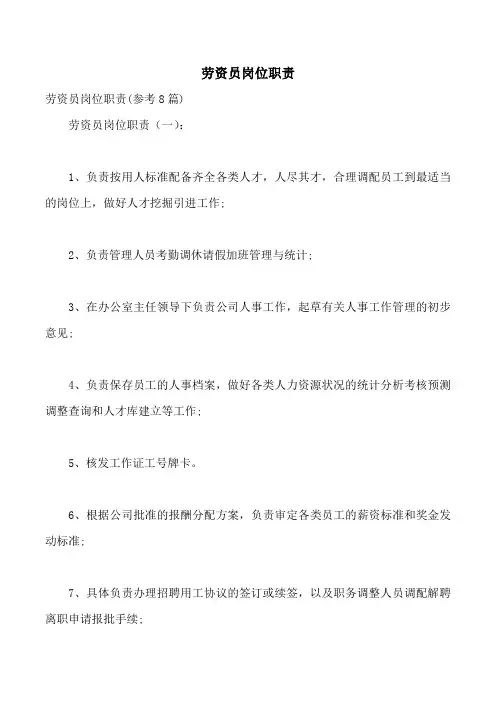 劳资员岗位职责

劳资员岗位职责(参考8篇)

劳资员岗位职责（一）：

1、负责按用人标准配备齐全各类人才，人尽其才，合理调配员工到最适当的岗位上，做好人才挖掘引进工作；

2、负责管理人员考勤调休请假加班管理与统计；

3、在办公室主任领导下负责公司人事工作，起草有关人事工作管理的初步意见；

4、负责保存员工的人事档案，做好各类人力资源状况的统计分析考核预测调整查询和人才库建立等工作；

5、核发工作证工号牌卡。

6、根据公司批准的报酬分配方案，负责审定各类员工的薪资标准和奖金发动标准；

7、具体负责办理招聘用工协议的签订或续签，以及职务调整人员调配解聘离职申请报批手续；